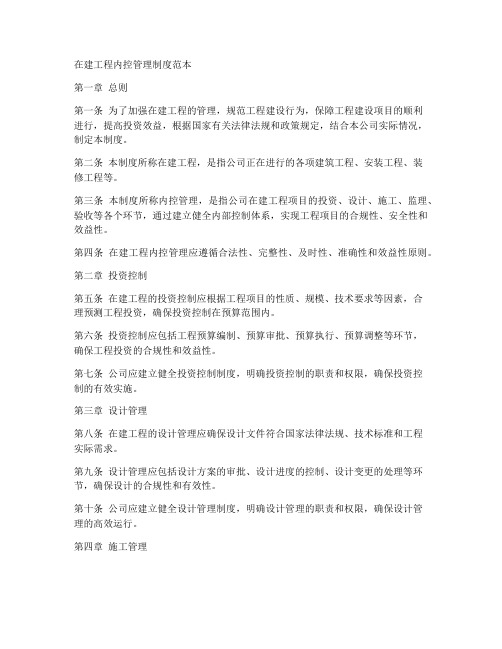 在建工程内控管理制度范本

第一章 总则

第一条 为了加强在建工程的管理，规范工程建设行为，保障工程建设项目的顺利进行，提高投资效益，根据国家有关法律法规和政策规定，结合本公司实际情况，制定本制度。

第二条 本制度所称在建工程，是指公司正在进行的各项建筑工程、安装工程、装修工程等。

第三条 本制度所称内控管理，是指公司在建工程项目的投资、设计、施工、监理、验收等各个环节，通过建立健全内部控制体系，实现工程项目的合规性、安全性和效益性。

第四条 在建工程内控管理应遵循合法性、完整性、及时性、准确性和效益性原则。

第二章 投资控制

第五条 在建工程的投资控制应根据工程项目的性质、规模、技术要求等因素，合理预测工程投资，确保投资控制在预算范围内。

第六条 投资控制应包括工程预算编制、预算审批、预算执行、预算调整等环节，确保工程投资的合规性和效益性。

第七条 公司应建立健全投资控制制度，明确投资控制的职责和权限，确保投资控制的有效实施。

第三章 设计管理

第八条 在建工程的设计管理应确保设计文件符合国家法律法规、技术标准和工程实际需求。

第九条 设计管理应包括设计方案的审批、设计进度的控制、设计变更的处理等环节，确保设计的合规性和有效性。

第十条 公司应建立健全设计管理制度，明确设计管理的职责和权限，确保设计管理的高效运行。

第四章 施工管理